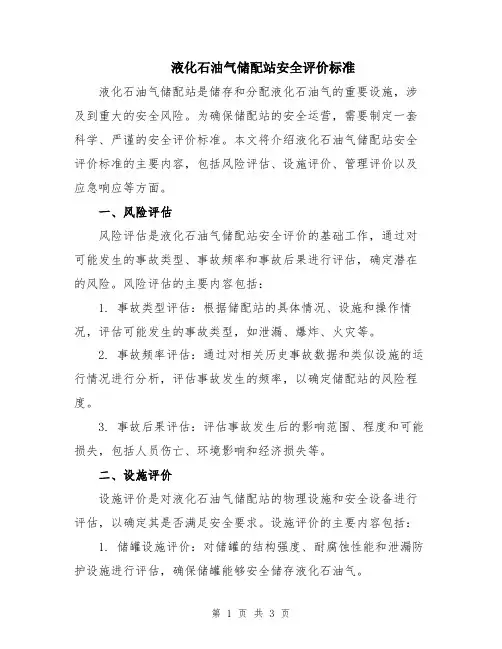 液化石油气储配站安全评价标准

液化石油气储配站是储存和分配液化石油气的重要设施，涉及到重大的安全风险。为确保储配站的安全运营，需要制定一套科学、严谨的安全评价标准。本文将介绍液化石油气储配站安全评价标准的主要内容，包括风险评估、设施评价、管理评价以及应急响应等方面。

一、风险评估

风险评估是液化石油气储配站安全评价的基础工作，通过对可能发生的事故类型、事故频率和事故后果进行评估，确定潜在的风险。风险评估的主要内容包括：

1. 事故类型评估：根据储配站的具体情况、设施和操作情况，评估可能发生的事故类型，如泄漏、爆炸、火灾等。

2. 事故频率评估：通过对相关历史事故数据和类似设施的运行情况进行分析，评估事故发生的频率，以确定储配站的风险程度。

3. 事故后果评估：评估事故发生后的影响范围、程度和可能损失，包括人员伤亡、环境影响和经济损失等。

二、设施评价

设施评价是对液化石油气储配站的物理设施和安全设备进行评估，以确定其是否满足安全要求。设施评价的主要内容包括：

1. 储罐设施评价：对储罐的结构强度、耐腐蚀性能和泄漏防护设施进行评估，确保储罐能够安全储存液化石油气。

第 1 页 共 3 页